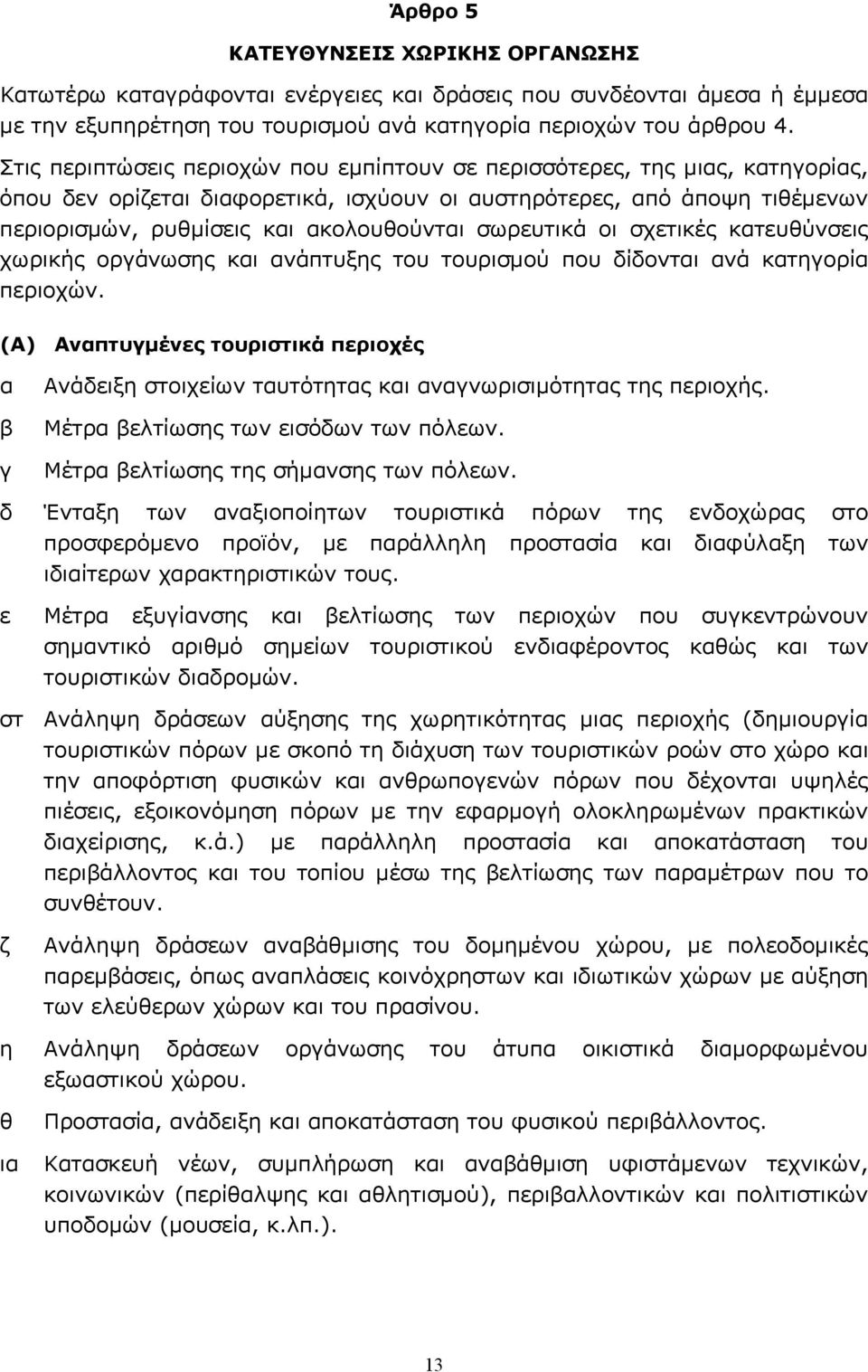 Άρθρο 5

ΚΑΤΕΥΘΥΝΣΕΙΣ ΧΩΡΙΚΗΣ ΟΡΓΑΝΩΣΗΣ

Κατωτέρω καταγράφονται ενέργειες και δράσεις που συνδέονται άμεσα ή έμμεσα με την εξυπηρέτηση του τουρισμού ανά κατηγορία περιοχών του άρθρου 4.

Στις περιπτώσεις περιοχών που εμπίπτουν σε περισσότερες, της μιας, κατηγορίας, όπου δεν ορίζεται διαφορετικά, ισχύουν οι αυστηρότερες, από άποψη τιθέμενων περιορισμών, ρυθμίσεις και ακολουθούνται σωρευτικά οι σχετικές κατευθύνσεις χωρικής οργάνωσης και ανάπτυξης του τουρισμού που δίδονται ανά κατηγορία περιοχών.

(Α) Αναπτυγμένες τουριστικά περιοχές

α Ανάδειξη στοιχείων ταυτότητας και αναγνωρισιμότητας της περιοχής.

β Μέτρα βελτίωσης των εισόδων των πόλεων.

γ Μέτρα βελτίωσης της σήμανσης των πόλεων.

δ Ένταξη των αναξιοποίητων τουριστικά πόρων της ενδοχώρας στο προσφερόμενο προϊόν, με παράλληλη προστασία και διαφύλαξη των ιδιαίτερων χαρακτηριστικών τους.

ε Μέτρα εξυγίανσης και βελτίωσης των περιοχών που συγκεντρώνουν σημαντικό αριθμό σημείων τουριστικού ενδιαφέροντος καθώς και των τουριστικών διαδρομών.

στ Ανάληψη δράσεων αύξησης της χωρητικότητας μιας περιοχής (δημιουργία τουριστικών πόρων με σκοπό τη διάχυση των τουριστικών ροών στο χώρο και την αποφόρτιση φυσικών και ανθρωπογενών πόρων που δέχονται υψηλές πιέσεις, εξοικονόμηση πόρων με την εφαρμογή ολοκληρωμένων πρακτικών διαχείρισης, κ.ά.) με παράλληλη προστασία και αποκατάσταση του περιβάλλοντος και του τοπίου μέσω της βελτίωσης των παραμέτρων που το συνθέτουν.

ζ Ανάληψη δράσεων αναβάθμισης του δομημένου χώρου, με πολεοδομικές παρεμβάσεις, όπως αναπλάσεις κοινόχρηστων και ιδιωτικών χώρων με αύξηση των ελεύθερων χώρων και του πρασίνου.

η Ανάληψη δράσεων οργάνωσης του άτυπα οικιστικά διαμορφωμένου εξωαστικού χώρου.

θ Προστασία, ανάδειξη και αποκατάσταση του φυσικού περιβάλλοντος.

ια Κατασκευή νέων, συμπλήρωση και αναβάθμιση υφιστάμενων τεχνικών, κοινωνικών (περίθαλψης και αθλητισμού), περιβαλλοντικών και πολιτιστικών υποδομών (μουσεία, κ.λπ.).

13